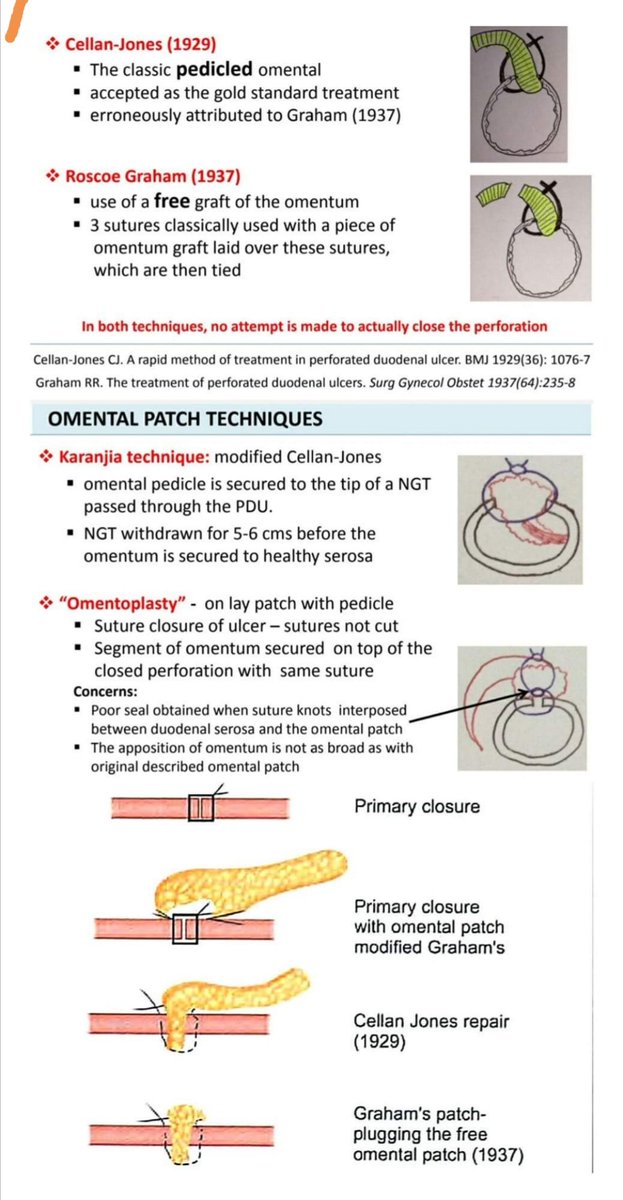 ❖ Cellan-Jones (1929)
▪ The classic pedicled omental
▪ accepted as the gold standard treatment
▪ erroneously attributed to Graham (1937)

❖ Roscoe Graham (1937)
▪ use of a free graft of the omentum
▪ 3 sutures classically used with a piece of omentum graft laid over these sutures, which are then tied

In both techniques, no attempt is made to actually close the perforation

Cellan-Jones CJ. A rapid method of treatment in perforated duodenal ulcer. BMJ 1929(36): 1076-7
Graham RR. The treatment of perforated duodenal ulcers. Surg Gynecol Obstet 1937(64):235-8

OMENTAL PATCH TECHNIQUES

❖ Karanjia technique: modified Cellan-Jones
▪ omental pedicle is secured to the tip of a NGT passed through the PDU.
▪ NGT withdrawn for 5-6 cms before the omentum is secured to healthy serosa

❖ "Omentoplasty" - on lay patch with pedicle
▪ Suture closure of ulcer – sutures not cut
▪ Segment of omentum secured on top of the closed perforation with same suture
Concerns:
▪ Poor seal obtained when suture knots interposed between duodenal serosa and the omental patch
▪ The apposition of omentum is not as broad as with original described omental patch

Primary closure

Primary closure with omental patch modified Graham's

Cellan Jones repair (1929)

Graham's patch- plugging the free omental patch (1937)